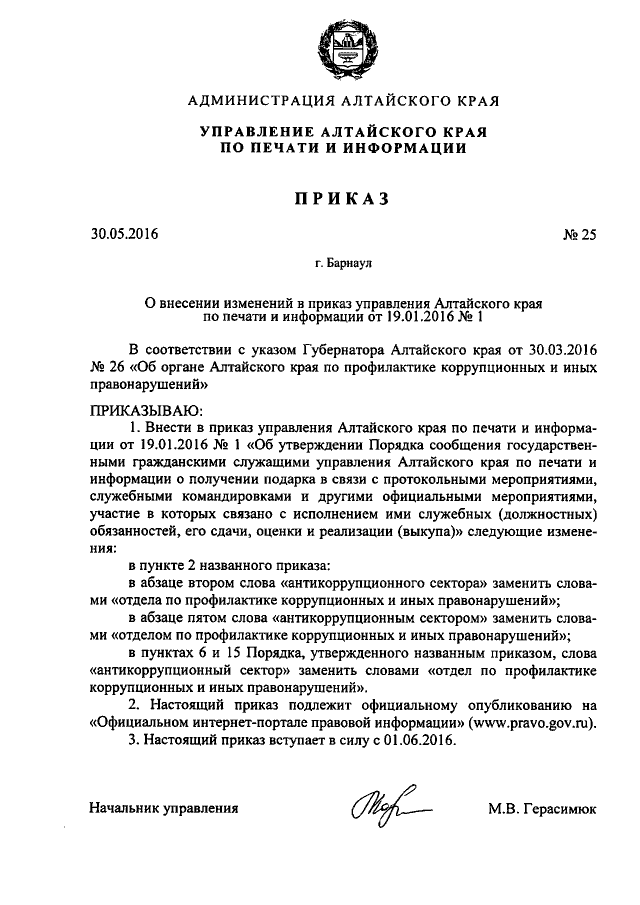 АДМИНИСТРАЦИЯ АЛТАЙСКОГО КРАЯ

УПРАВЛЕНИЕ АЛТАЙСКОГО КРАЯ
ПО ПЕЧАТИ И ИНФОРМАЦИИ

ПРИКАЗ

30.05.2016 № 25

г. Барнаул

О внесении изменений в приказ управления Алтайского края по печати и информации от 19.01.2016 № 1

В соответствии с указом Губернатора Алтайского края от 30.03.2016 № 26 «Об органе Алтайского края по профилактике коррупционных и иных правонарушений»

ПРИКАЗЫВАЮ:

1. Внести в приказ управления Алтайского края по печати и информации от 19.01.2016 № 1 «Об утверждении Порядка сообщения государственными гражданскими служащими управления Алтайского края по печати и информации о получении подарка в связи с протокольными мероприятиями, служебными командировками и другими официальными мероприятиями, участие в которых связано с исполнением ими служебных (должностных) обязанностей, его сдачи, оценки и реализации (выкупа)» следующие изменения:

в пункте 2 названного приказа:

в абзаце втором слова «антикоррупционного сектора» заменить словами «отдела по профилактике коррупционных и иных правонарушений»;

в абзаце пятом слова «антикоррупционным сектором» заменить словами «отделом по профилактике коррупционных и иных правонарушений»;

в пунктах 6 и 15 Порядка, утвержденного названным приказом, слова «антикоррупционный сектор» заменить словами «отдел по профилактике коррупционных и иных правонарушений».

2. Настоящий приказ подлежит официальному опубликованию на «Официальном интернет-портале правовой информации» (www.pravo.gov.ru).

3. Настоящий приказ вступает в силу с 01.06.2016.

Начальник управления М.В. Герасимюк